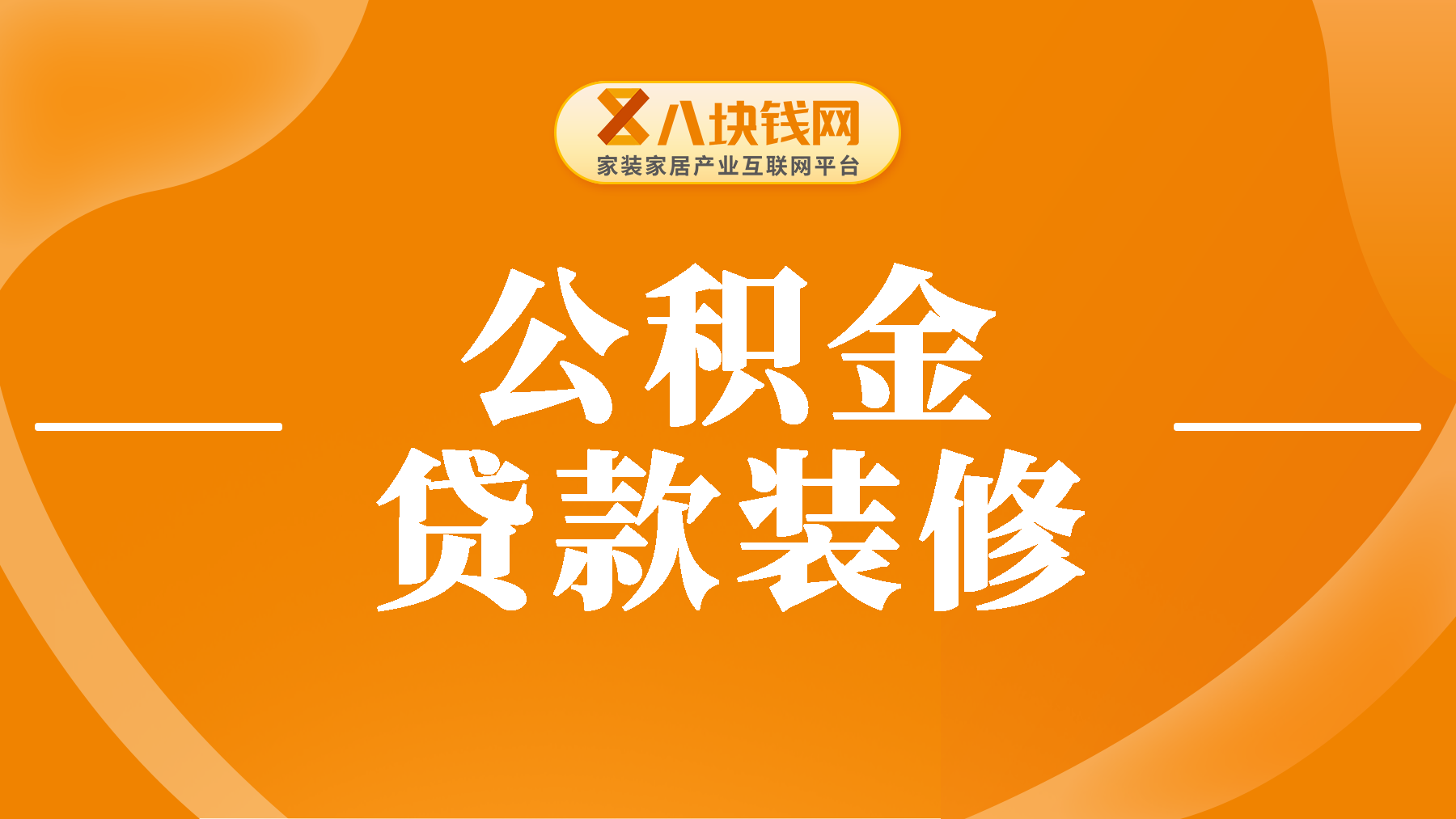 八块钱网
家装家居产业互联网平台

公积金
贷款装修